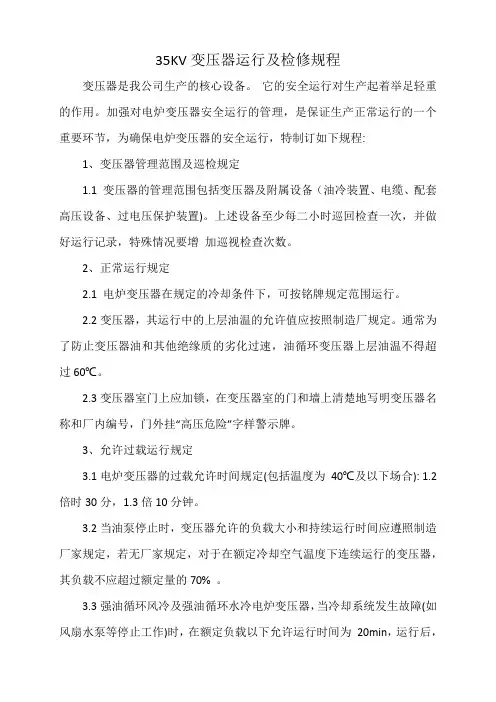 35KV 变压器运行及检修规程

变压器是我公司生产的核心设备。 它的安全运行对生产起着举足轻重的作用。加强对电炉变压器安全运行的管理，是保证生产正常运行的一个重要环节，为确保电炉变压器的安全运行，特制订如下规程:

1、变压器管理范围及巡检规定

1.1 变压器的管理范围包括变压器及附属设备（油冷装置、电缆、配套高压设备、过电压保护装置)。上述设备至少每二小时巡回检查一次，并做好运行记录，特殊情况要增 加巡视检查次数。

2、正常运行规定

2.1 电炉变压器在规定的冷却条件下，可按铭牌规定范围运行。

2.2 变压器，其运行中的上层油温的允许值应按照制造厂规定。通常为了防止变压器油和其他绝缘质的劣化过速，油循环变压器上层油温不得超过 60℃。

2.3 变压器室门上应加锁，在变压器室的门和墙上清楚地写明变压器名称和厂内编号，门外挂“高压危险”字样警示牌。

3、允许过载运行规定

3.1 电炉变压器的过载允许时间规定(包括温度为 40℃及以下场合): 1.2 倍时 30 分，1.3 倍 10 分钟。

3.2 当油泵停止时，变压器允许的负载大小和持续运行时间应遵照制造厂家规定，若无厂家规定，对于在额定冷却空气温度下连续运行的变压器，其负载不应超过额定量的 70% 。

3.3 强油循环风冷及强油循环水冷电炉变压器，当冷却系统发生故障(如风扇水泵等停止工作)时，在额定负载以下允许运行时间为 20min，运行后，